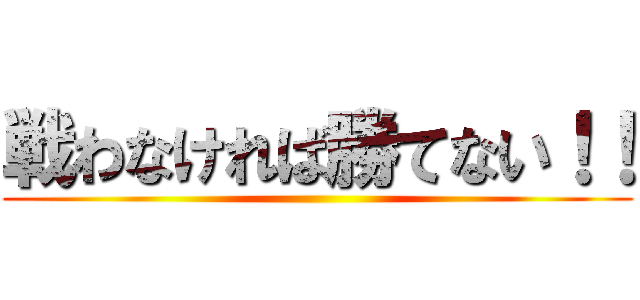 戦わなければ勝てない！！